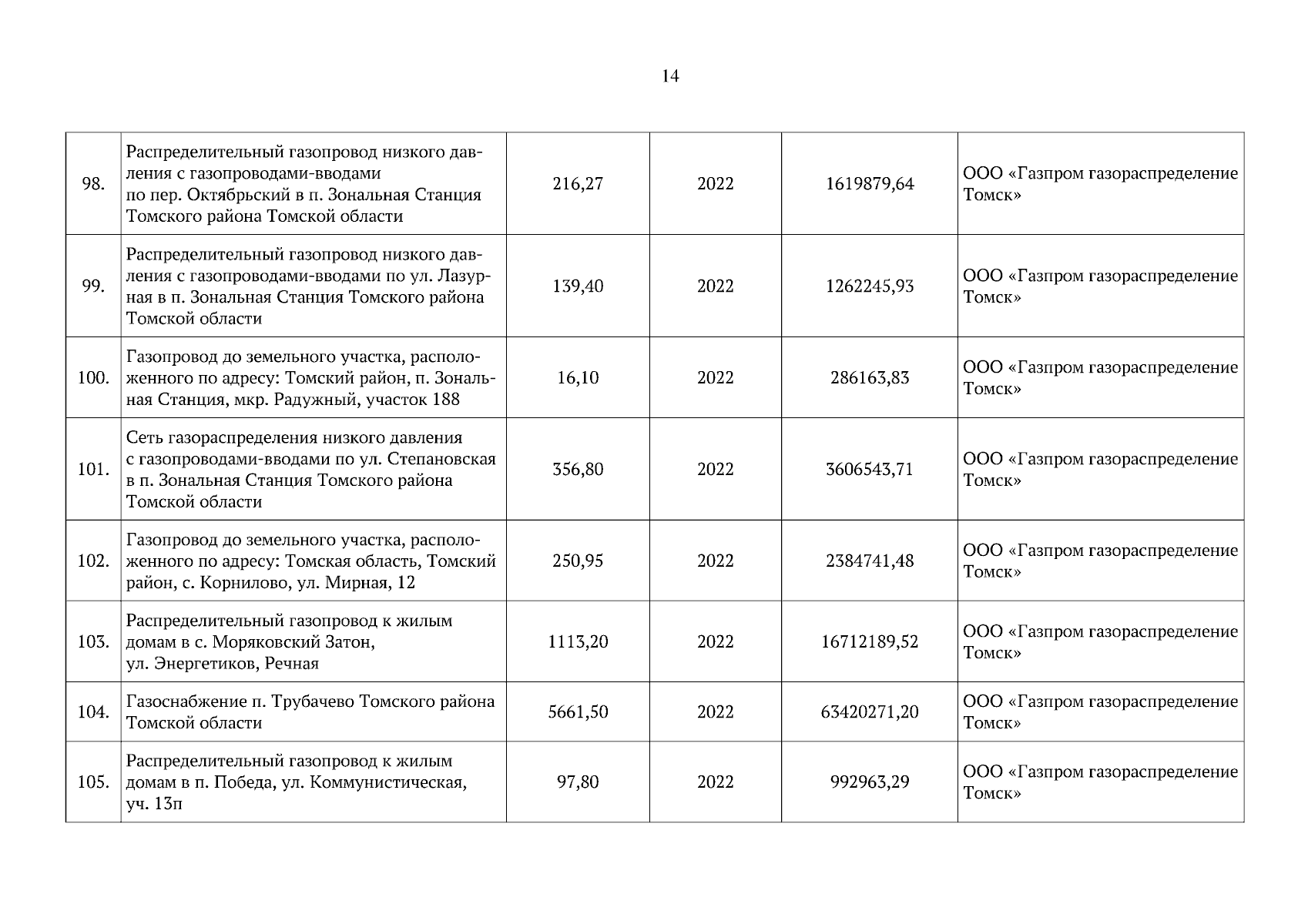 14

| 98. | Распределительный газопровод низкого давления с газопроводами-вводами по пер. Октябрьский в п. Зональная Станция Томского района Томской области | 216,27 | 2022 | 1619879,64 | ООО «Газпром газораспределение Томск» |
|---|---|---|---|---|---|
| 99. | Распределительный газопровод низкого давления с газопроводами-вводами по ул. Лазурная в п. Зональная Станция Томского района Томской области | 139,40 | 2022 | 1262245,93 | ООО «Газпром газораспределение Томск» |
| 100. | Газопровод до земельного участка, расположенного по адресу: Томский район, п. Зональная Станция, мкр. Радужный, участок 188 | 16,10 | 2022 | 286163,83 | ООО «Газпром газораспределение Томск» |
| 101. | Сеть газораспределения низкого давления с газопроводами-вводами по ул. Степановская в п. Зональная Станция Томского района Томской области | 356,80 | 2022 | 3606543,71 | ООО «Газпром газораспределение Томск» |
| 102. | Газопровод до земельного участка, расположенного по адресу: Томская область, Томский район, с. Корнилово, ул. Мирная, 12 | 250,95 | 2022 | 2384741,48 | ООО «Газпром газораспределение Томск» |
| 103. | Распределительный газопровод к жилым домам в с. Моряковский Затон, ул. Энергетиков, Речная | 1113,20 | 2022 | 16712189,52 | ООО «Газпром газораспределение Томск» |
| 104. | Газоснабжение п. Трубачево Томского района Томской области | 5661,50 | 2022 | 63420271,20 | ООО «Газпром газораспределение Томск» |
| 105. | Распределительный газопровод к жилым домам в п. Победа, ул. Коммунистическая, уч. 13п | 97,80 | 2022 | 992963,29 | ООО «Газпром газораспределение Томск» |